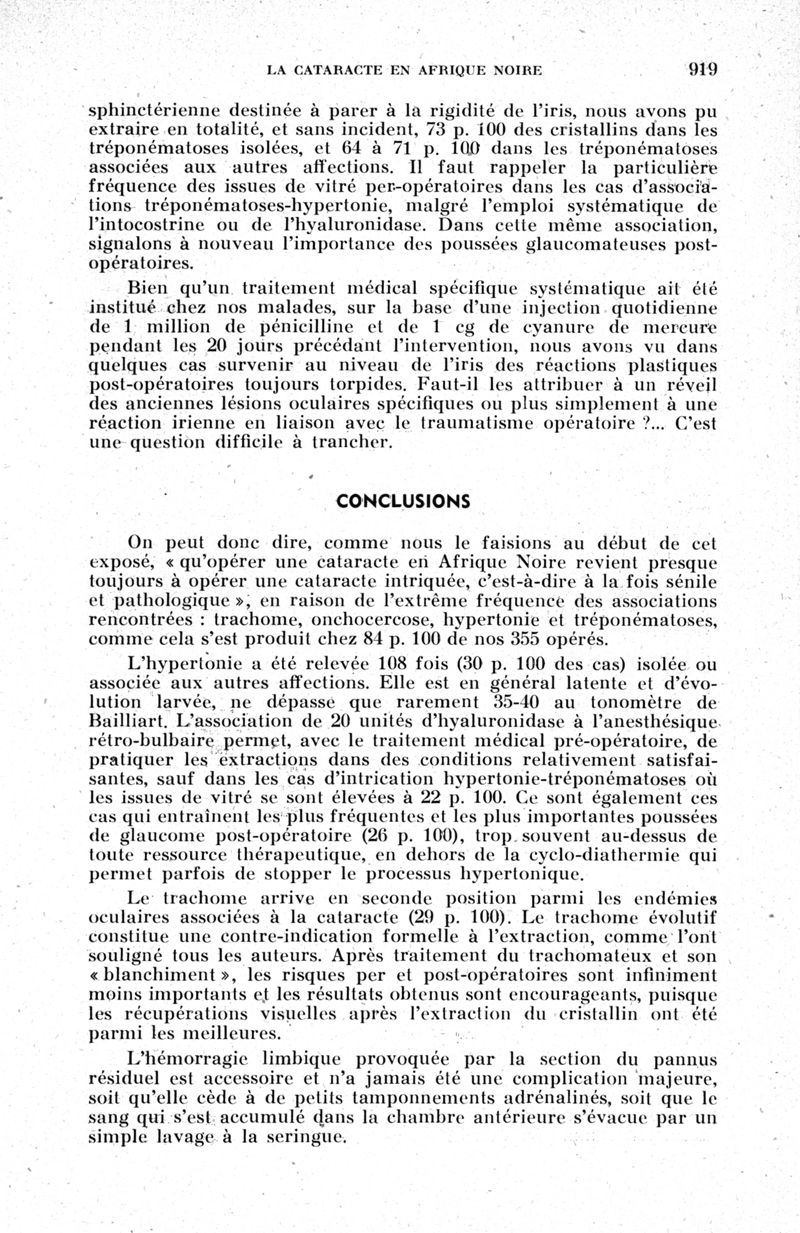 LA CATARACTE EN AFRIQUE NOIRE 919

sphinctérienne destinée à parer à la rigidité de l'iris, nous avons pu extraire en totalité, et sans incident, 73 p. 100 des cristallins dans les tréponématoses isolées, et 64 à 71 p. 100 dans les tréponématoses associées aux autres affections. Il faut rappeler la particulière fréquence des issues de vitré per-opératoires dans les cas d'associations tréponématoses-hypertonie, malgré l'emploi systématique de l'intocostrine ou de l'hyaluronidase. Dans cette même association, signalons à nouveau l'importance des poussées glaucomateuses post-opératoires.

Bien qu'un traitement médical spécifique systématique ait été institué chez nos malades, sur la base d'une injection quotidienne de 1 million de pénicilline et de 1 cg de cyanure de mercure pendant les 20 jours précédant l'intervention, nous avons vu dans quelques cas survenir au niveau de l'iris des réactions plastiques post-opératoires toujours torpides. Faut-il les attribuer à un réveil des anciennes lésions oculaires spécifiques ou plus simplement à une réaction irienne en liaison avec le traumatisme opératoire ?... C'est une question difficile à trancher.

CONCLUSIONS

On peut donc dire, comme nous le faisions au début de cet exposé, « qu'opérer une cataracte en Afrique Noire revient presque toujours à opérer une cataracte intriquée, c'est-à-dire à la fois sénile et pathologique », en raison de l'extrême fréquence des associations rencontrées : trachome, onchocercose, hypertonie et tréponématoses, comme cela s'est produit chez 84 p. 100 de nos 355 opérés.

L'hypertonie a été relevée 108 fois (30 p. 100 des cas) isolée ou associée aux autres affections. Elle est en général latente et d'évolution larvée, ne dépasse que rarement 35-40 au tonomètre de Bailliart. L'association de 20 unités d'hyaluronidase à l'anesthésique rétro-bulbaire permet, avec le traitement médical pré-opératoire, de pratiquer les extractions dans des conditions relativement satisfaisantes, sauf dans les cas d'intrication hypertonie-tréponématoses où les issues de vitré se sont élevées à 22 p. 100. Ce sont également ces cas qui entraînent les plus fréquentes et les plus importantes poussées de glaucome post-opératoire (26 p. 100), trop souvent au-dessus de toute ressource thérapeutique, en dehors de la cyclo-diathermie qui permet parfois de stopper le processus hypertonique.

Le trachome arrive en seconde position parmi les endémies oculaires associées à la cataracte (29 p. 100). Le trachome évolutif constitue une contre-indication formelle à l'extraction, comme l'ont souligné tous les auteurs. Après traitement du trachomateux et son « blanchiment », les risques per et post-opératoires sont infiniment moins importants et les résultats obtenus sont encourageants, puisque les récupérations visuelles après l'extraction du cristallin ont été parmi les meilleures.

L'hémorragie limbique provoquée par la section du pannus résiduel est accessoire et n'a jamais été une complication majeure, soit qu'elle cède à de petits tamponnements adrénalinés, soit que le sang qui s'est accumulé dans la chambre antérieure s'évacue par un simple lavage à la seringue.